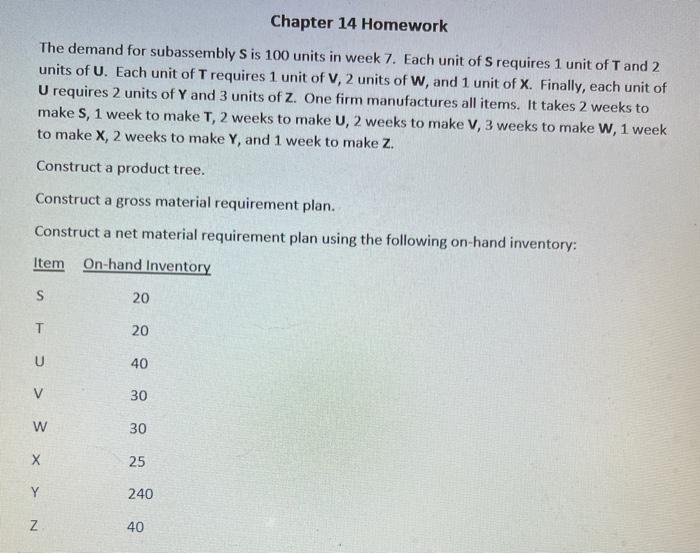 Chapter 14 Homework

The demand for subassembly S is 100 units in week 7. Each unit of S requires 1 unit of T and 2 units of U. Each unit of T requires 1 unit of V, 2 units of W, and 1 unit of X. Finally, each unit of U requires 2 units of Y and 3 units of Z. One firm manufactures all items. It takes 2 weeks to make S, 1 week to make T, 2 weeks to make U, 2 weeks to make V, 3 weeks to make W, 1 week to make X, 2 weeks to make Y, and 1 week to make Z.

Construct a product tree.

Construct a gross material requirement plan.

Construct a net material requirement plan using the following on-hand inventory:

| Item | On-hand Inventory |
|---|---|
| S | 20 |
| T | 20 |
| U | 40 |
| V | 30 |
| W | 30 |
| X | 25 |
| Y | 240 |
| Z | 40 |